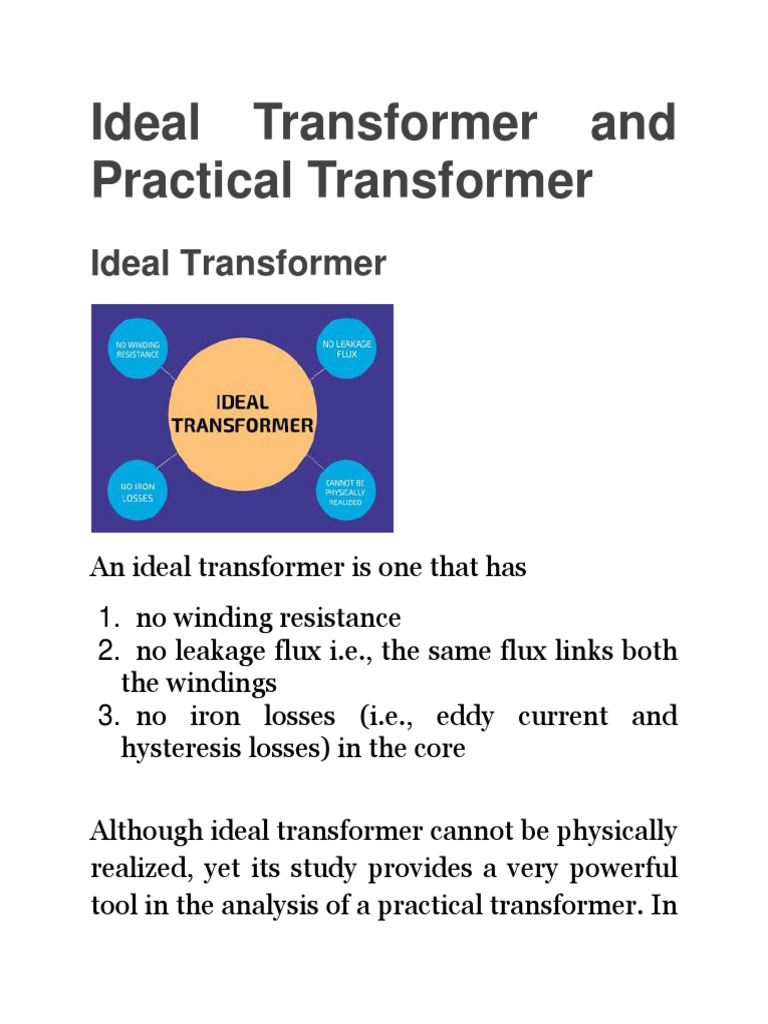 Ideal Transformer and Practical Transformer

Ideal Transformer

NO WINDING RESISTANCE

NO LEAKAGE FLUX

IDEAL TRANSFORMER

NO IRON LOSSES

CANNOT BE PHYSICALLY REALIZED

An ideal transformer is one that has

1. no winding resistance
2. no leakage flux i.e., the same flux links both the windings
3. no iron losses (i.e., eddy current and hysteresis losses) in the core

Although ideal transformer cannot be physically realized, yet its study provides a very powerful tool in the analysis of a practical transformer. In